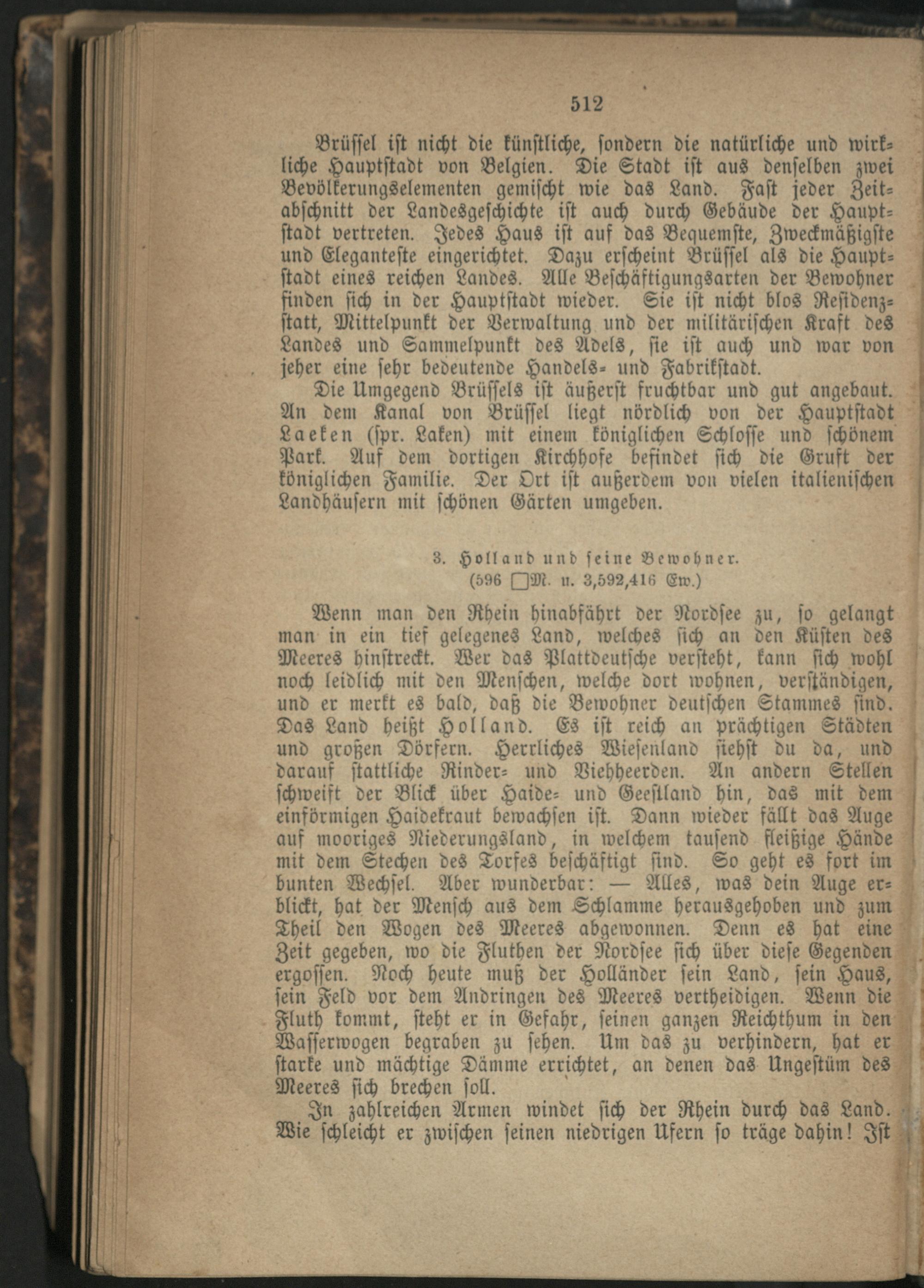 512

Brüssel ist nicht die künstliche, sondern die natürliche und wirkliche Hauptstadt von Belgien. Die Stadt ist aus denselben zwei Bevölkerungselementen gemischt wie das Land. Fast jeder Zeitabschnitt der Landesgeschichte ist auch durch Gebäude der Hauptstadt vertreten. Jedes Haus ist auf das Bequemste, Zweckmäßigste und Eleganteste eingerichtet. Dazu erscheint Brüssel als die Hauptstadt eines reichen Landes. Alle Beschäftigungsarten der Bewohner finden sich in der Hauptstadt wieder. Sie ist nicht blos Residenzstatt, Mittelpunkt der Verwaltung und der militärischen Kraft des Landes und Sammelpunkt des Adels, sie ist auch und war von jeher eine sehr bedeutende Handels- und Fabrikstadt.

Die Umgegend Brüssels ist äußerst fruchtbar und gut angebaut. An dem Kanal von Brüssel liegt nördlich von der Hauptstadt Laeken (spr. Laken) mit einem königlichen Schlosse und schönem Park. Auf dem dortigen Kirchhofe befindet sich die Gruft der königlichen Familie. Der Ort ist außerdem von vielen italienischen Landhäusern mit schönen Gärten umgeben.

3. Holland und seine Bewohner.
(596 □M. u. 3,592,416 Ew.)

Wenn man den Rhein hinabfährt der Nordsee zu, so gelangt man in ein tief gelegenes Land, welches sich an den Küsten des Meeres hinstreckt. Wer das Plattdeutsche versteht, kann sich wohl noch leidlich mit den Menschen, welche dort wohnen, verständigen, und er merkt es bald, daß die Bewohner deutschen Stammes sind. Das Land heißt Holland. Es ist reich an prächtigen Städten und großen Dörfern. Herrliches Wiesenland siehst du da, und darauf stattliche Rinder- und Viehheerden. An andern Stellen schweift der Blick über Haide- und Geestland hin, das mit dem einförmigen Haidekraut bewachsen ist. Dann wieder fällt das Auge auf mooriges Niederungsland, in welchem tausend fleißige Hände mit dem Stechen des Torfes beschäftigt sind. So geht es fort im bunten Wechsel. Aber wunderbar: — Alles, was dein Auge erblickt, hat der Mensch aus dem Schlamme herausgehoben und zum Theil den Wogen des Meeres abgewonnen. Denn es hat eine Zeit gegeben, wo die Fluthen der Nordsee sich über diese Gegenden ergossen. Noch heute muß der Holländer sein Land, sein Haus, sein Feld vor dem Andringen des Meeres vertheidigen. Wenn die Fluth kommt, steht er in Gefahr, seinen ganzen Reichthum in den Wasserwogen begraben zu sehen. Um das zu verhindern, hat er starke und mächtige Dämme errichtet, an denen das Ungestüm des Meeres sich brechen soll.

In zahlreichen Armen windet sich der Rhein durch das Land. Wie schleicht er zwischen seinen niedrigen Ufern so träge dahin! Ist